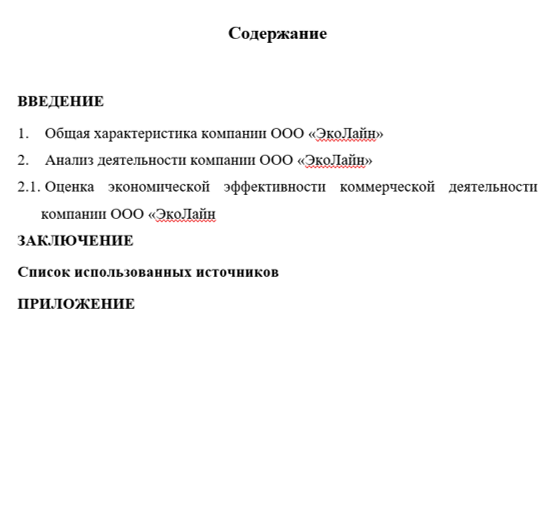 Содержание

ВВЕДЕНИЕ

1. Общая характеристика компании ООО «ЭкоЛайн»

2. Анализ деятельности компании ООО «ЭкоЛайн»

2.1. Оценка экономической эффективности коммерческой деятельности компании ООО «ЭкоЛайн

ЗАКЛЮЧЕНИЕ

Список использованных источников

ПРИЛОЖЕНИЕ